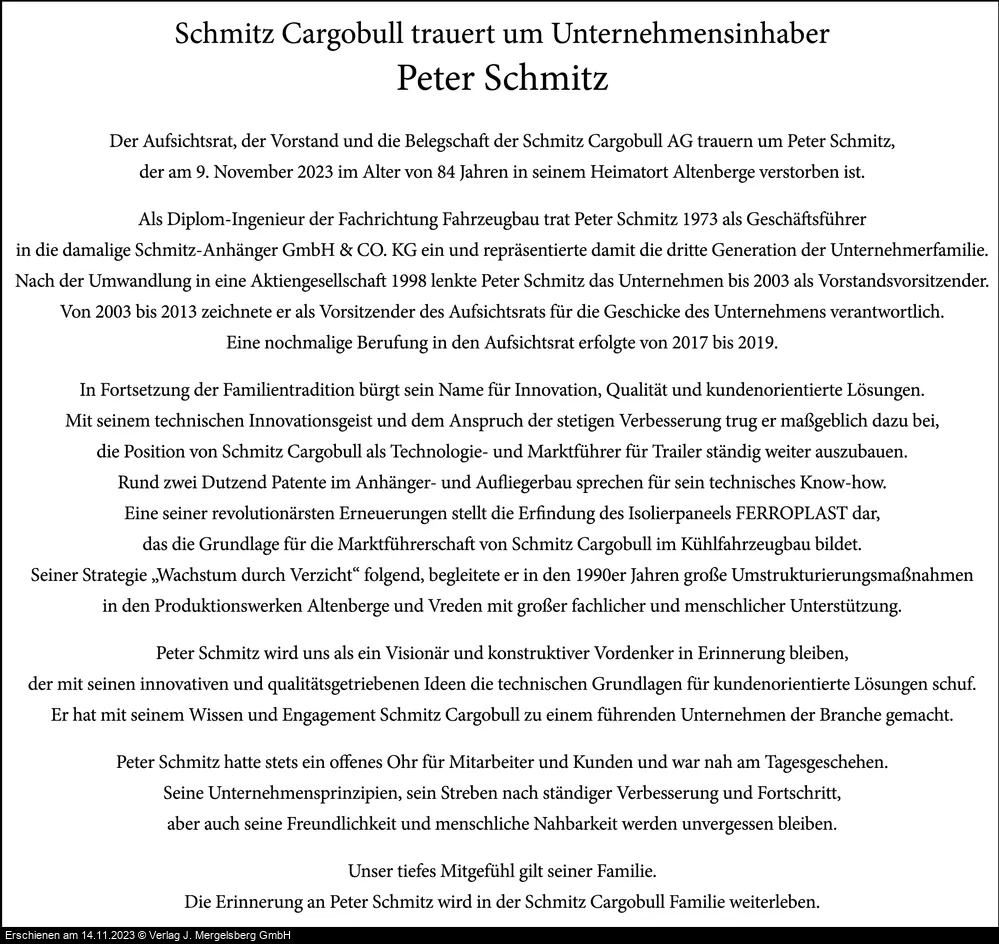 Schmitz Cargobull trauert um Unternehmensinhaber
Peter Schmitz

Der Aufsichtsrat, der Vorstand und die Belegschaft der Schmitz Cargobull AG trauern um Peter Schmitz, der am 9. November 2023 im Alter von 84 Jahren in seinem Heimatort Altenberge verstorben ist.

Als Diplom-Ingenieur der Fachrichtung Fahrzeugbau trat Peter Schmitz 1973 als Geschäftsführer in die damalige Schmitz-Anhänger GmbH & CO. KG ein und repräsentierte damit die dritte Generation der Unternehmerfamilie. Nach der Umwandlung in eine Aktiengesellschaft 1998 lenkte Peter Schmitz das Unternehmen bis 2003 als Vorstandsvorsitzender. Von 2003 bis 2013 zeichnete er als Vorsitzender des Aufsichtsrats für die Geschicke des Unternehmens verantwortlich. Eine nochmalige Berufung in den Aufsichtsrat erfolgte von 2017 bis 2019.

In Fortsetzung der Familientradition bürgt sein Name für Innovation, Qualität und kundenorientierte Lösungen. Mit seinem technischen Innovationsgeist und dem Anspruch der stetigen Verbesserung trug er maßgeblich dazu bei, die Position von Schmitz Cargobull als Technologie- und Marktführer für Trailer ständig weiter auszubauen. Rund zwei Dutzend Patente im Anhänger- und Aufliegerbau sprechen für sein technisches Know-how. Eine seiner revolutionärsten Erneuerungen stellt die Erfindung des Isolierpaneels FERROPLAST dar, das die Grundlage für die Marktführerschaft von Schmitz Cargobull im Kühlfahrzeugbau bildet. Seiner Strategie „Wachstum durch Verzicht“ folgend, begleitete er in den 1990er Jahren große Umstrukturierungsmaßnahmen in den Produktionswerken Altenberge und Vreden mit großer fachlicher und menschlicher Unterstützung.

Peter Schmitz wird uns als ein Visionär und konstruktiver Vordenker in Erinnerung bleiben, der mit seinen innovativen und qualitätsgetriebenen Ideen die technischen Grundlagen für kundenorientierte Lösungen schuf. Er hat mit seinem Wissen und Engagement Schmitz Cargobull zu einem führenden Unternehmen der Branche gemacht.

Peter Schmitz hatte stets ein offenes Ohr für Mitarbeiter und Kunden und war nah am Tagesgeschehen. Seine Unternehmensprinzipien, sein Streben nach ständiger Verbesserung und Fortschritt, aber auch seine Freundlichkeit und menschliche Nahbarkeit werden unvergessen bleiben.

Unser tiefes Mitgefühl gilt seiner Familie.
Die Erinnerung an Peter Schmitz wird in der Schmitz Cargobull Familie weiterleben.

Erschienen am 14.11.2023 © Verlag J. Mergelsberg GmbH